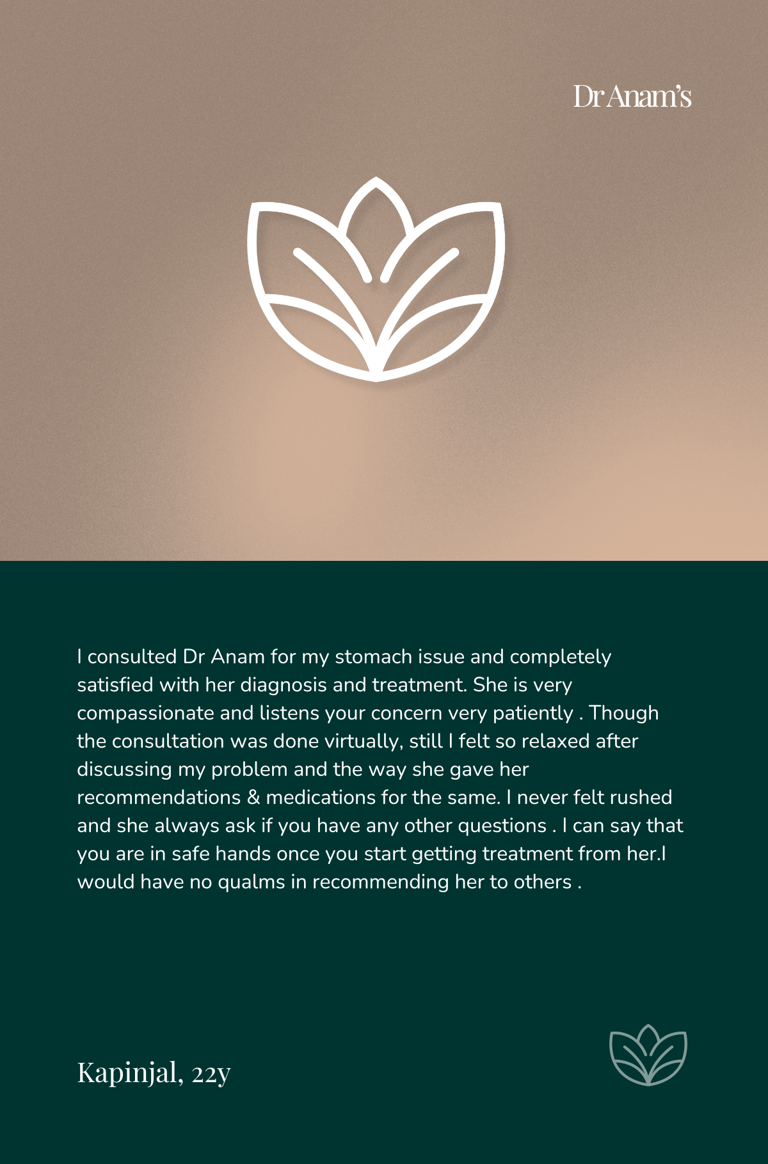 Dr Anam's

I consulted Dr Anam for my stomach issue and completely satisfied with her diagnosis and treatment. She is very compassionate and listens your concern very patiently . Though the consultation was done virtually, still I felt so relaxed after discussing my problem and the way she gave her recommendations & medications for the same. I never felt rushed and she always ask if you have any other questions . I can say that you are in safe hands once you start getting treatment from her.I would have no qualms in recommending her to others .

Kapinjal, 22y